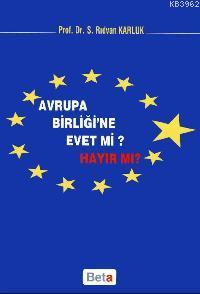 KB3962

Prof. Dr. S. Rıdvan KARLUK

AVRUPA
BİRLİĞİ'NE
EVET Mİ ?
HAYIR MI?

Beta